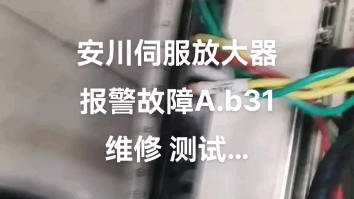 安川伺服放大器
报警故障A.b31
维修 测试...